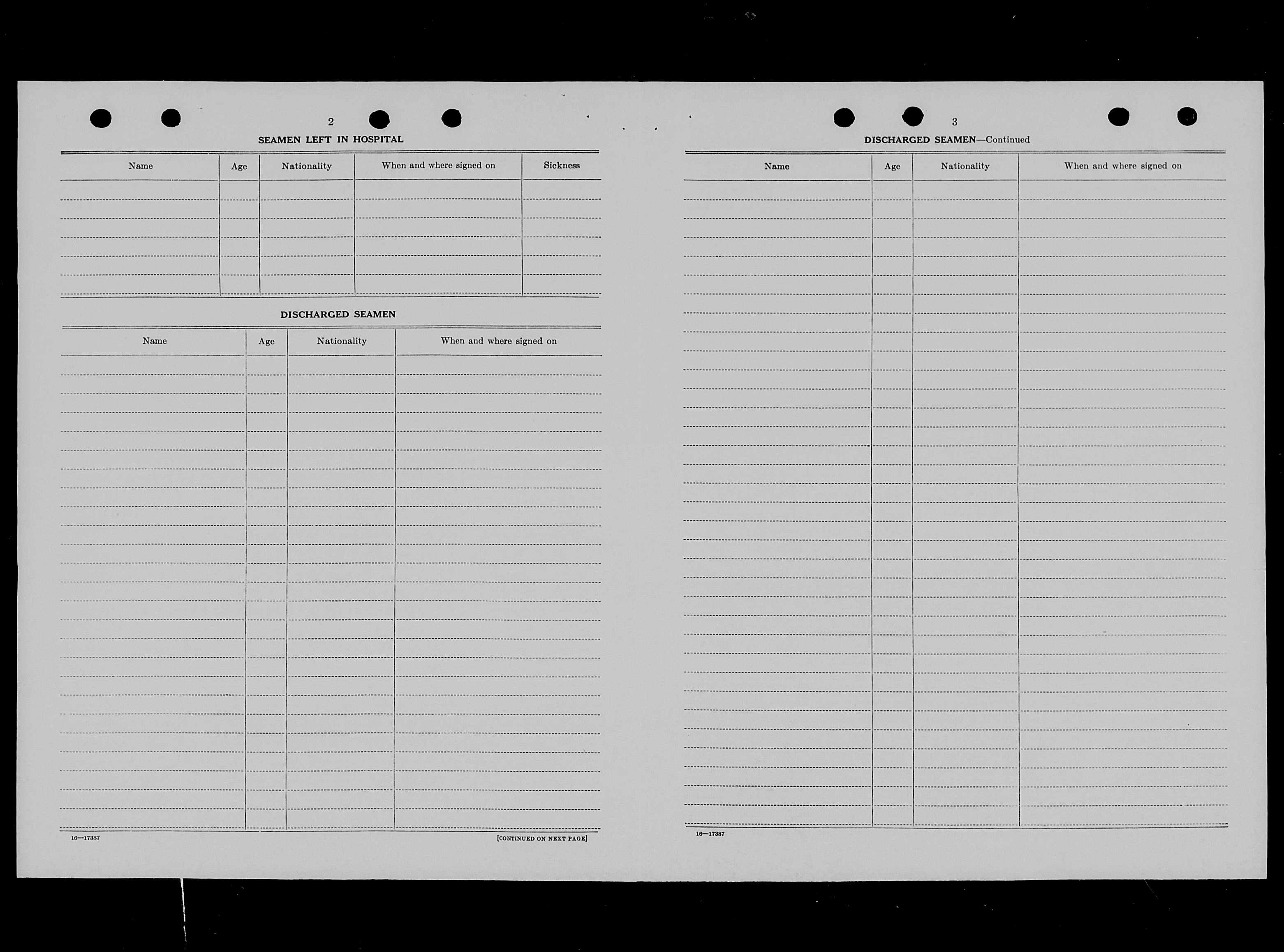 2

SEAMEN LEFT IN HOSPITAL

| Name | Age | Nationality | When and where signed on | Sickness |
|---|---|---|---|---|
| | | | | |

DISCHARGED SEAMEN

| Name | Age | Nationality | When and where signed on |
|---|---|---|---|
| | | | |

16—17387

[CONTINUED ON NEXT PAGE]

3

DISCHARGED SEAMEN—Continued

| Name | Age | Nationality | When and where signed on |
|---|---|---|---|
| | | | |

16—17387